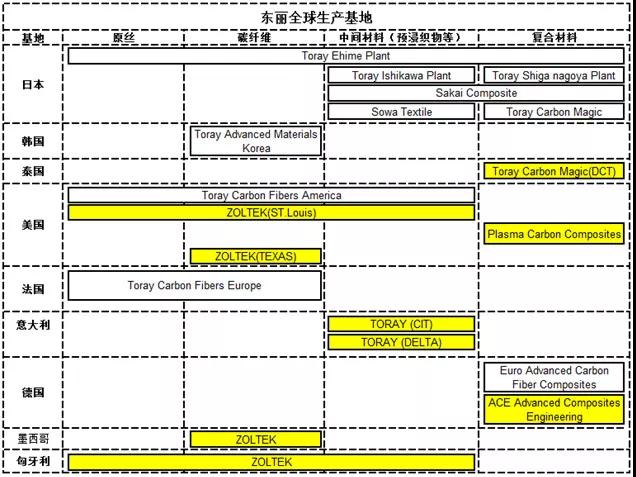 东丽全球生产基地

| 基地 | 原丝 | 碳纤维 | 中间材料（预浸织物等） | 复合材料 |
|---|---|---|---|---|
| 日本 | Toray Ehime Plant | Toray Ehime Plant | Toray Ehime Plant | Toray Ehime Plant |
| | | | Toray Ishikawa Plant | Toray Shiga nagoya Plant |
| | | | Sakai Composite | Sakai Composite |
| | | | Sowa Textile | Toray Carbon Magic |
| 韩国 | | Toray Advanced Materials Korea | | |
| 泰国 | | | | Toray Carbon Magic(DCT) |
| 美国 | Toray Carbon Fibers America | Toray Carbon Fibers America | Toray Carbon Fibers America | |
| | ZOLTEK(ST.Louis) | ZOLTEK(ST.Louis) | ZOLTEK(ST.Louis) | |
| | | | | Plasma Carbon Composites |
| | | ZOLTEK(TEXAS) | | |
| 法国 | Toray Carbon Fibers Europe | Toray Carbon Fibers Europe | | |
| 意大利 | | | TORAY (CIT) | |
| | | | TORAY (DELTA) | |
| 德国 | | | | Euro Advanced Carbon Fiber Composites |
| | | | | ACE Advanced Composites Engineering |
| 墨西哥 | | ZOLTEK | | |
| 匈牙利 | ZOLTEK | ZOLTEK | ZOLTEK | |